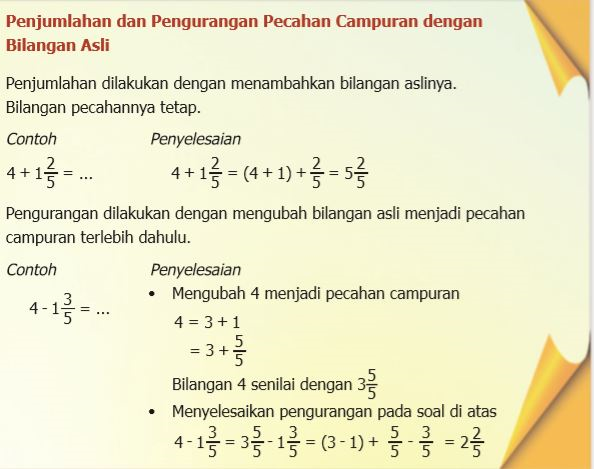 Penjumlahan dan Pengurangan Pecahan Campuran dengan Bilangan Asli

Penjumlahan dilakukan dengan menambahkan bilangan aslinya. Bilangan pecahannya tetap.

Contoh

$4 + 1\frac{2}{5} = ...$

Penyelesaian

$4 + 1\frac{2}{5} = (4 + 1) + \frac{2}{5} = 5\frac{2}{5}$

Pengurangan dilakukan dengan mengubah bilangan asli menjadi pecahan campuran terlebih dahulu.

Contoh

$4 - 1\frac{3}{5} = ...$

Penyelesaian

• Mengubah 4 menjadi pecahan campuran

$4 = 3 + 1$

$= 3 + \frac{5}{5}$

Bilangan 4 senilai dengan $3\frac{5}{5}$

• Menyelesaikan pengurangan pada soal di atas

$4 - 1\frac{3}{5} = 3\frac{5}{5} - 1\frac{3}{5} = (3 - 1) + \frac{5}{5} - \frac{3}{5} = 2\frac{2}{5}$